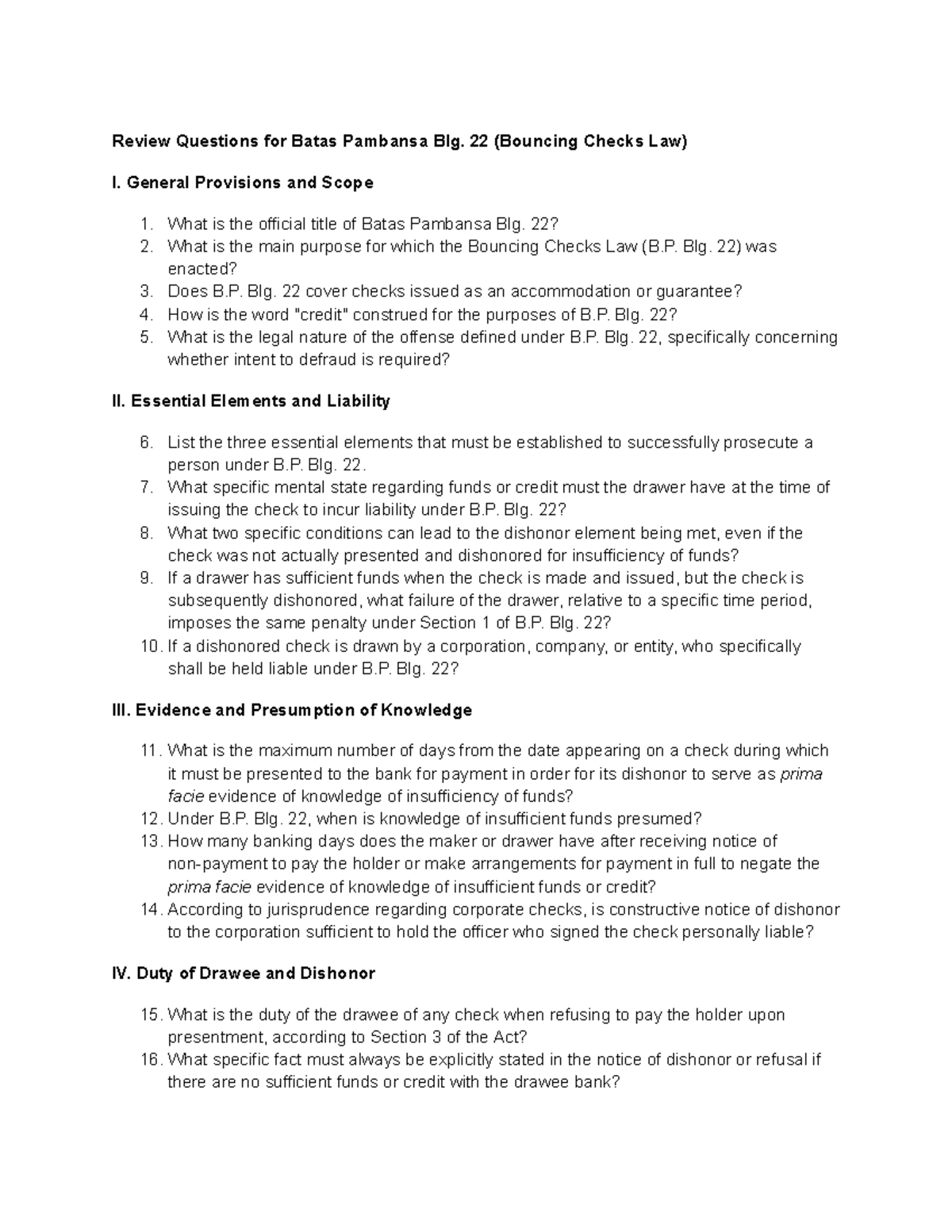 Review Questions for Batas Pambansa Blg. 22 (Bouncing Checks Law)

I. General Provisions and Scope

1. What is the official title of Batas Pambansa Blg. 22?
2. What is the main purpose for which the Bouncing Checks Law (B.P. Blg. 22) was enacted?
3. Does B.P. Blg. 22 cover checks issued as an accommodation or guarantee?
4. How is the word "credit" construed for the purposes of B.P. Blg. 22?
5. What is the legal nature of the offense defined under B.P. Blg. 22, specifically concerning whether intent to defraud is required?

II. Essential Elements and Liability

6. List the three essential elements that must be established to successfully prosecute a person under B.P. Blg. 22.
7. What specific mental state regarding funds or credit must the drawer have at the time of issuing the check to incur liability under B.P. Blg. 22?
8. What two specific conditions can lead to the dishonor element being met, even if the check was not actually presented and dishonored for insufficiency of funds?
9. If a drawer has sufficient funds when the check is made and issued, but the check is subsequently dishonored, what failure of the drawer, relative to a specific time period, imposes the same penalty under Section 1 of B.P. Blg. 22?
10. If a dishonored check is drawn by a corporation, company, or entity, who specifically shall be held liable under B.P. Blg. 22?

III. Evidence and Presumption of Knowledge

11. What is the maximum number of days from the date appearing on a check during which it must be presented to the bank for payment in order for its dishonor to serve as prima facie evidence of knowledge of insufficiency of funds?
12. Under B.P. Blg. 22, when is knowledge of insufficient funds presumed?
13. How many banking days does the maker or drawer have after receiving notice of non-payment to pay the holder or make arrangements for payment in full to negate the prima facie evidence of knowledge of insufficient funds or credit?
14. According to jurisprudence regarding corporate checks, is constructive notice of dishonor to the corporation sufficient to hold the officer who signed the check personally liable?

IV. Duty of Drawee and Dishonor

15. What is the duty of the drawee of any check when refusing to pay the holder upon presentment, according to Section 3 of the Act?
16. What specific fact must always be explicitly stated in the notice of dishonor or refusal if there are no sufficient funds or credit with the drawee bank?